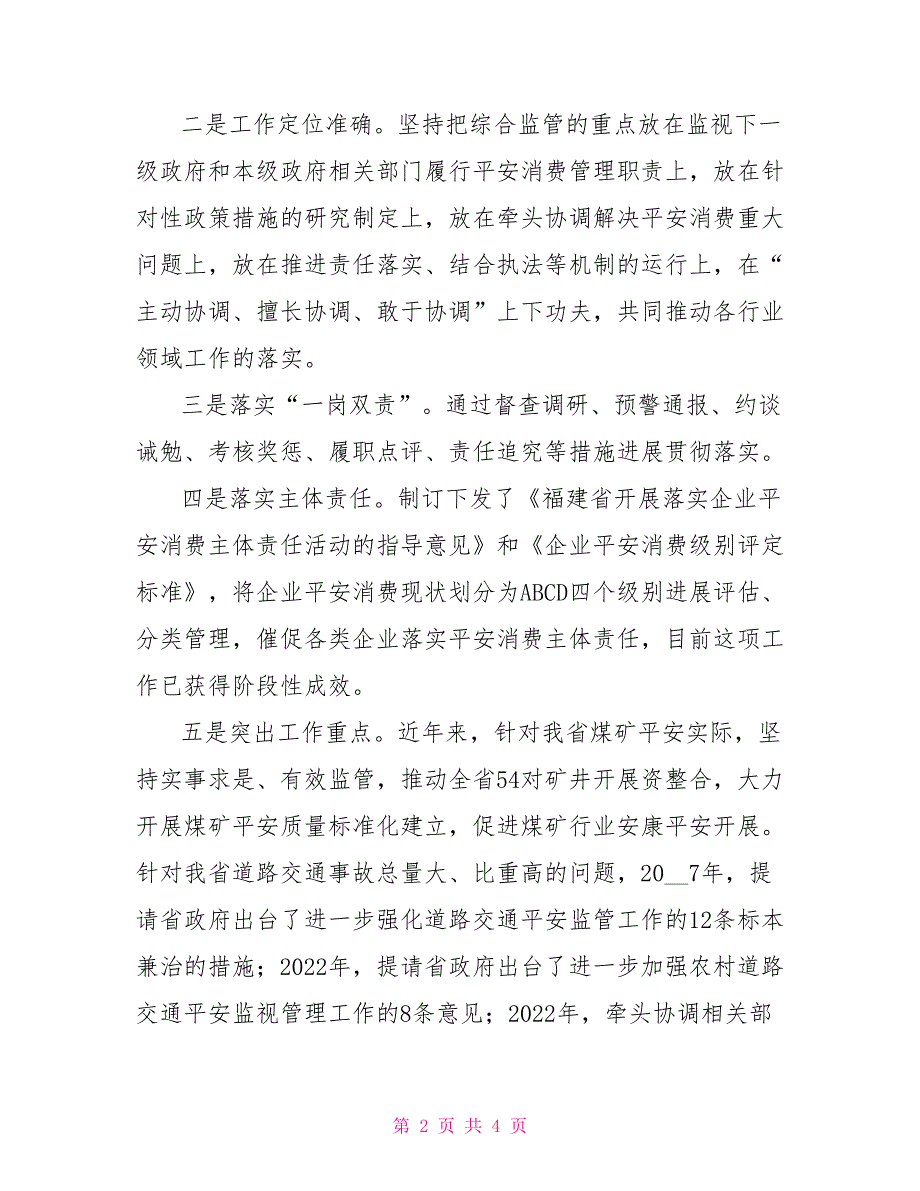 二是工作定位准确。坚持把综合监管的重点放在监视下一级政府和本级政府相关部门履行平安消费管理职责上，放在针对性政策措施的研究制定上，放在牵头协调解决平安消费重大问题上，放在推进责任落实、结合执法等机制的运行上，在“主动协调、擅长协调、敢于协调”上下功夫，共同推动各行业领域工作的落实。

三是落实“一岗双责”。通过督查调研、预警通报、约谈诫勉、考核奖惩、履职点评、责任追究等措施进展贯彻落实。

四是落实主体责任。制订下发了《福建省开展落实企业平安消费主体责任活动的指导意见》和《企业平安消费级别评定标准》，将企业平安消费现状划分为ABCD四个级别进展评估、分类管理，催促各类企业落实平安消费主体责任，目前这项工作已获得阶段性成效。

五是突出工作重点。近年来，针对我省煤矿平安实际，坚持实事求是、有效监管，推动全省54对矿井开展资整合，大力开展煤矿平安质量标准化建立，促进煤矿行业安康平安开展。针对我省道路交通事故总量大、比重高的问题，20__7年，提请省政府出台了进一步强化道路交通平安监管工作的12条标本兼治的措施；2022年，提请省政府出台了进一步加强农村道路交通平安监视管理工作的8条意见；2022年，牵头协调相关部

第 2 页 共 4 页